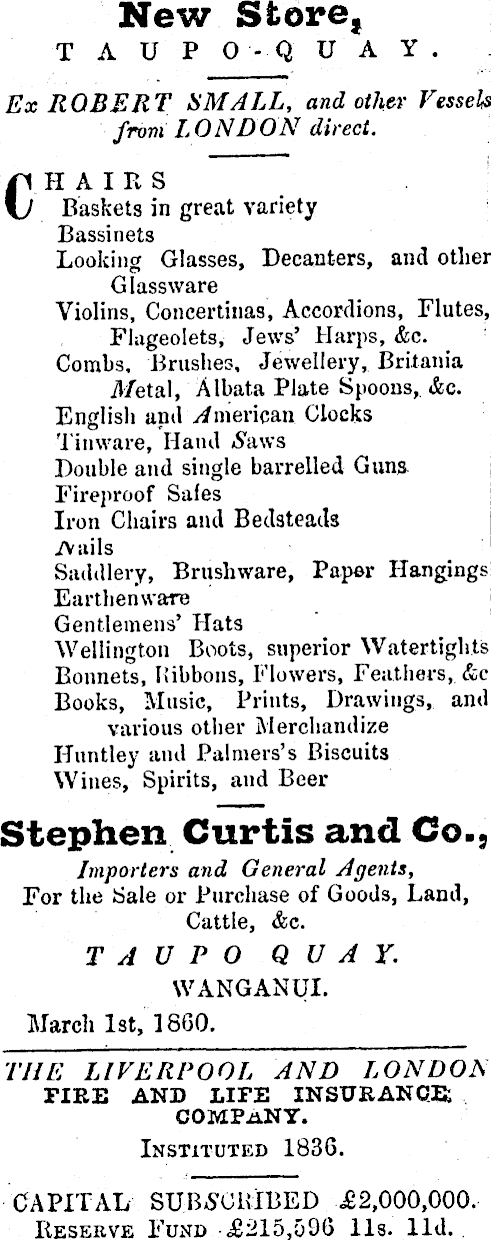 New Store,
TAUPO-QUAY.

Ex ROBERT SMALL, and other Vessels from LONDON direct.

CHAIRS
Baskets in great variety
Bassinets
Looking Glasses, Decanters, and other Glassware
Violins, Concertinas, Accordions, Flutes, Flageolets, Jews' Harps, &c.
Combs, Brushes, Jewellery, Britania Metal, Albata Plate Spoons, &c.
English and American Clocks
Tinware, Hand Saws
Double and single barrelled Guns
Fireproof Safes
Iron Chairs and Bedsteads
Nails
Saddlery, Brushware, Paper Hangings
Earthenware
Gentlemens' Hats
Wellington Boots, superior Watertights
Bonnets, Ribbons, Flowers, Feathers, &c
Books, Music, Prints, Drawings, and various other Merchandize
Huntley and Palmers's Biscuits
Wines, Spirits, and Beer

Stephen Curtis and Co.,
Importers and General Agents,
For the Sale or Purchase of Goods, Land, Cattle, &c.
TAUPO QUAY.
WANGANUI.
March 1st, 1860.

THE LIVERPOOL AND LONDON FIRE AND LIFE INSURANCE COMPANY.
INSTITUTED 1836.

CAPITAL SUBSCRIBED £2,000,000.
RESERVE FUND £215,596 11s. 11d.